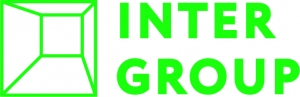 INTER
GROUP